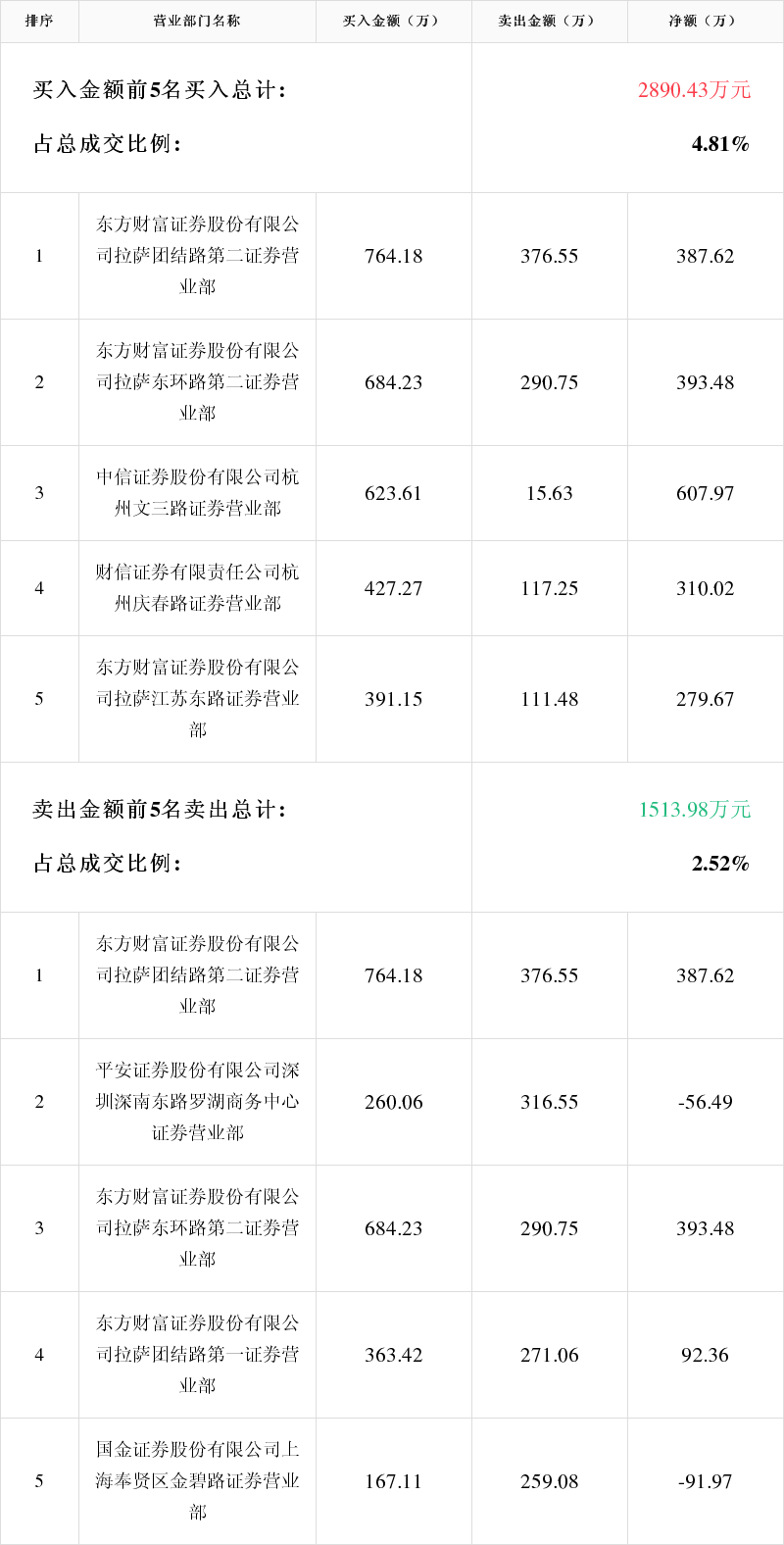 | 排序 | 营业部门名称 | 买入金额（万） | 卖出金额（万） | 净额（万） |
|---|---|---|---|---|
| 买入金额前5名买入总计: | | | 2890.43万元 | |
| 占总成交比例: | | | 4.81% | |
| 1 | 东方财富证券股份有限公司拉萨团结路第二证券营业部 | 764.18 | 376.55 | 387.62 |
| 2 | 东方财富证券股份有限公司拉萨东环路第二证券营业部 | 684.23 | 290.75 | 393.48 |
| 3 | 中信证券股份有限公司杭州文三路证券营业部 | 623.61 | 15.63 | 607.97 |
| 4 | 财信证券有限责任公司杭州庆春路证券营业部 | 427.27 | 117.25 | 310.02 |
| 5 | 东方财富证券股份有限公司拉萨江苏东路证券营业部 | 391.15 | 111.48 | 279.67 |
| 卖出金额前5名卖出总计: | | | 1513.98万元 | |
| 占总成交比例: | | | 2.52% | |
| 1 | 东方财富证券股份有限公司拉萨团结路第二证券营业部 | 764.18 | 376.55 | 387.62 |
| 2 | 平安证券股份有限公司深圳深南东路罗湖商务中心证券营业部 | 260.06 | 316.55 | -56.49 |
| 3 | 东方财富证券股份有限公司拉萨东环路第二证券营业部 | 684.23 | 290.75 | 393.48 |
| 4 | 东方财富证券股份有限公司拉萨团结路第一证券营业部 | 363.42 | 271.06 | 92.36 |
| 5 | 国金证券股份有限公司上海奉贤区金碧路证券营业部 | 167.11 | 259.08 | -91.97 |